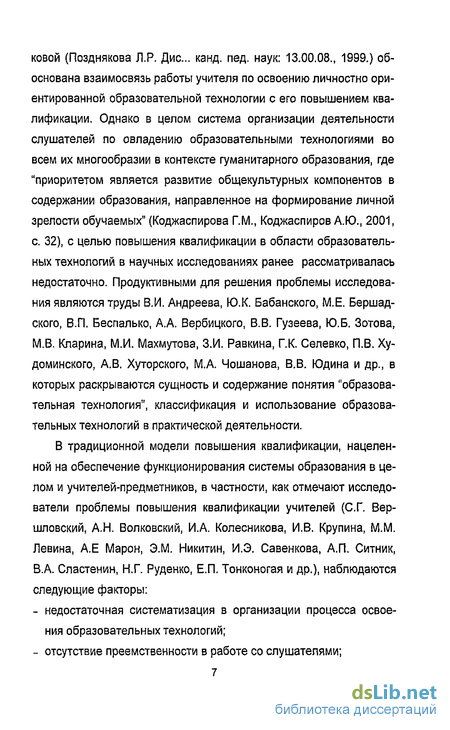 ковой (Позднякова Л.Р. Дис... канд. пед. наук: 13.00.08., 1999.) обоснована взаимосвязь работы учителя по освоению личностно ориентированной образовательной технологии с его повышением квалификации. Однако в целом система организации деятельности слушателей по овладению образовательными технологиями во всем их многообразии в контексте гуманитарного образования, где "приоритетом является развитие общекультурных компонентов в содержании образования, направленное на формирование личной зрелости обучаемых" (Коджаспирова Г.М., Коджаспиров А.Ю., 2001, с. 32), с целью повышения квалификации в области образовательных технологий в научных исследованиях ранее рассматривалась недостаточно. Продуктивными для решения проблемы исследования являются труды В.И. Андреева, Ю.К. Бабанского, М.Е. Бершадского, В.П. Беспалько, А.А. Вербицкого, В.В. Гузеева, Ю.Б. Зотова, М.В. Кларина, М.И. Махмутова, З.И. Равкина, Г.К. Селевко, П.В. Худоминского, А.В. Хуторского, М.А. Чошанова, В.В. Юдина и др., в которых раскрываются сущность и содержание понятия "образовательная технология", классификация и использование образовательных технологий в практической деятельности.

В традиционной модели повышения квалификации, нацеленной на обеспечение функционирования системы образования в целом и учителей-предметников, в частности, как отмечают исследователи проблемы повышения квалификации учителей (С.Г. Вершловский, А.Н. Волковский, И.А. Колесникова, И.В. Крупина, М.М. Левина, А.Е Марон, Э.М. Никитин, И.Э. Савенкова, А.П. Ситник, В.А. Сластенин, Н.Г. Руденко, Е.П. Тонконогая и др.), наблюдаются следующие факторы:

- недостаточная систематизация в организации процесса освоения образовательных технологий;
- отсутствие преемственности в работе со слушателями;

7

dsLib.net
библиотека диссертаций